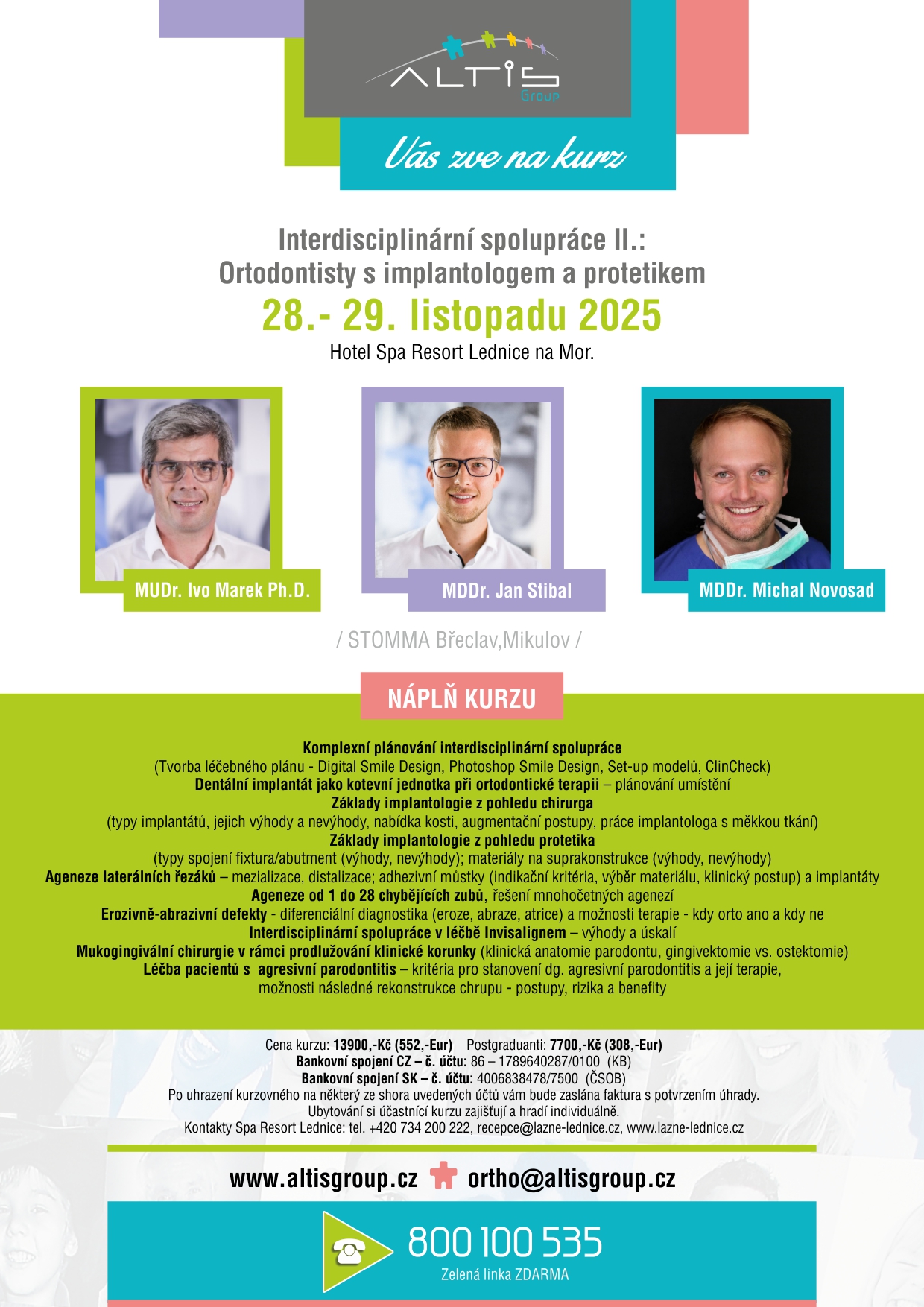 ALTIS Group

Vás zve na kurz

Interdisciplinární spolupráce II.:
Ortodontisty s implantologem a protetikem
28.- 29. listopadu 2025
Hotel Spa Resort Lednice na Mor.

MUDr. Ivo Marek Ph.D.

MDDr. Jan Stibal

MDDr. Michal Novosad

/ STOMMA Břeclav,Mikulov /

NÁPLŇ KURZU

Komplexní plánování interdisciplinární spolupráce
(Tvorba léčebného plánu - Digital Smile Design, Photoshop Smile Design, Set-up modelů, ClinCheck)
Dentální implantát jako kotevní jednotka při ortodontické terapii – plánování umístění
Základy implantologie z pohledu chirurga
(typy implantátů, jejich výhody a nevýhody, nabídka kosti, augmentační postupy, práce implantologa s měkkou tkání)
Základy implantologie z pohledu protetika
(typy spojení fixtura/abutment (výhody, nevýhody); materiály na suprakonstrukce (výhody, nevýhody)
Ageneze laterálních řezáků – mezializace, distalizace; adhezivní můstky (indikační kritéria, výběr materiálu, klinický postup) a implantáty
Ageneze od 1 do 28 chybějících zubů, řešení mnohočetných agenezí
Erozivně-abrazivní defekty - diferenciální diagnostika (eroze, abraze, atrice) a možnosti terapie - kdy orto ano a kdy ne
Interdisciplinární spolupráce v léčbě Invisalignem – výhody a úskalí
Mukogingivální chirurgie v rámci prodlužování klinické korunky (klinická anatomie parodontu, gingivektomie vs. ostektomie)
Léčba pacientů s agresivní parodontitis – kritéria pro stanovení dg. agresivní parodontitis a její terapie, možnosti následné rekonstrukce chrupu - postupy, rizika a benefity

Cena kurzu: 13900,-Kč (552,-Eur) Postgraduanti: 7700,-Kč (308,-Eur)
Bankovní spojení CZ – č. účtu: 86 – 1789640287/0100 (KB)
Bankovní spojení SK – č. účtu: 4006838478/7500 (ČSOB)
Po uhrazení kurzovného na některý ze shora uvedených účtů vám bude zaslána faktura s potvrzením úhrady.
Ubytování si účastníci kurzu zajišťují a hradí individuálně.
Kontakty Spa Resort Lednice: tel. +420 734 200 222, recepce@lazne-lednice.cz, www.lazne-lednice.cz

www.altisgroup.cz ortho@altisgroup.cz

800 100 535
Zelená linka ZDARMA